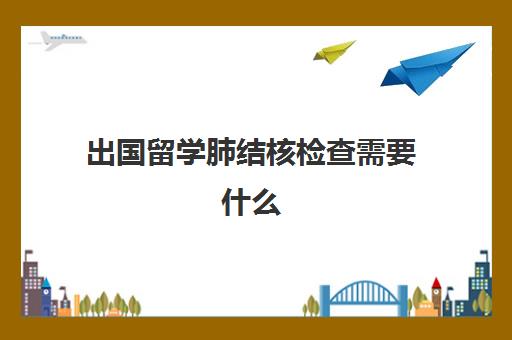 出国留学肺结核检查需要什么